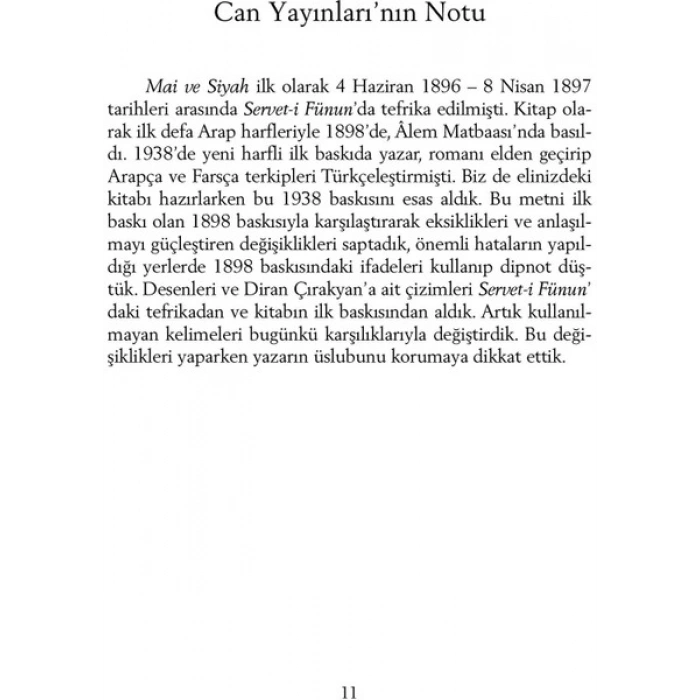 Can Yayınları'nın Notu

Mai ve Siyah ilk olarak 4 Haziran 1896 – 8 Nisan 1897 tarihleri arasında Servet-i Fünun'da tefrika edilmişti. Kitap olarak ilk defa Arap harfleriyle 1898'de, Âlem Matbaası'nda basıldı. 1938'de yeni harfli ilk baskıda yazar, romanı elden geçirip Arapça ve Farsça terkipleri Türkçeleştirmişti. Biz de elinizdeki kitabı hazırlarken bu 1938 baskısını esas aldık. Bu metni ilk baskı olan 1898 baskısıyla karşılaştırarak eksiklikleri ve anlaşılmayı güçleştiren değişiklikleri saptadık, önemli hataların yapıldığı yerlerde 1898 baskısındaki ifadeleri kullanıp dipnot düştük. Desenleri ve Diran Çırakyan'a ait çizimleri Servet-i Fünun'daki tefrikadan ve kitabın ilk baskısından aldık. Artık kullanılmayan kelimeleri bugünkü karşılıklarıyla değiştirdik. Bu değişiklikleri yaparken yazarın üslubunu korumaya dikkat ettik.

11